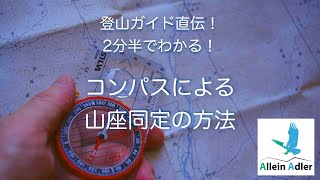 登山ガイド直伝！
2分半でわかる！

コンパスによる
山座同定の方法

Allein Adler